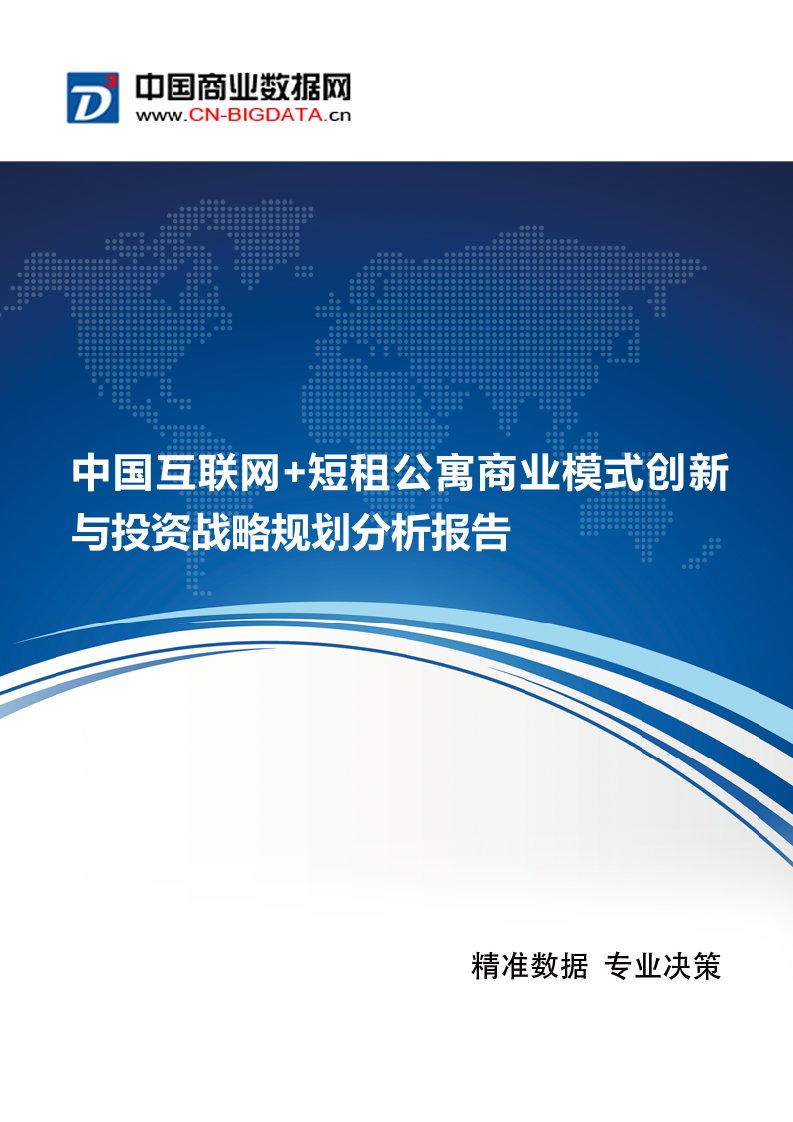 D³ 中国商业数据网
www.CN-BIGDATA.cn

中国互联网+短租公寓商业模式创新与投资战略规划分析报告

精准数据 专业决策